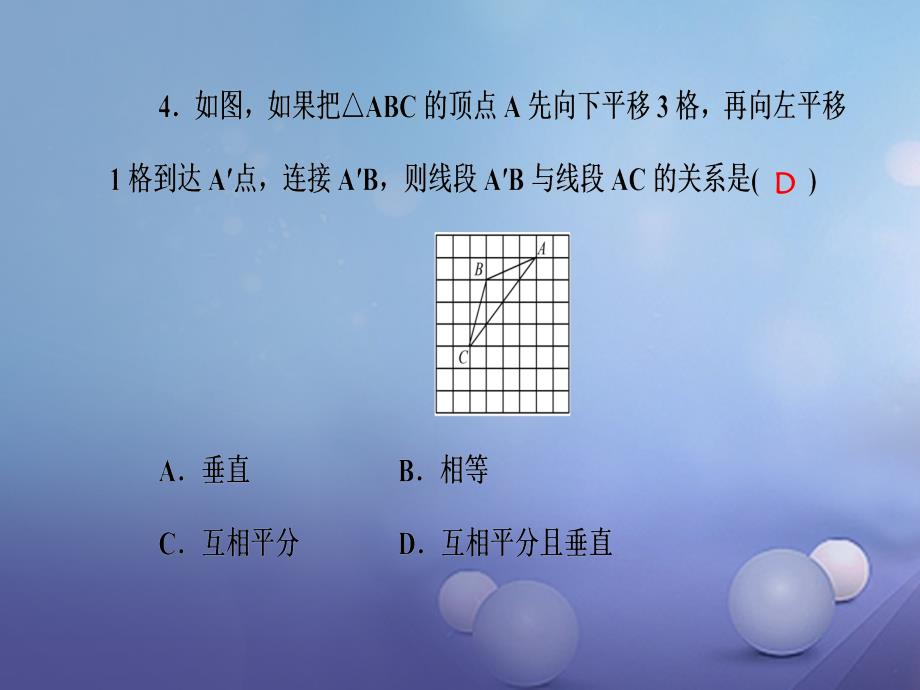 4. 如图，如果把△ABC 的顶点 A 先向下平移 3 格，再向左平移 1 格到达 A′点，连接 A′B，则线段 A′B 与线段 AC 的关系是( D )

A
B
C

A. 垂直　　B. 相等

C. 互相平分　　D. 互相平分且垂直